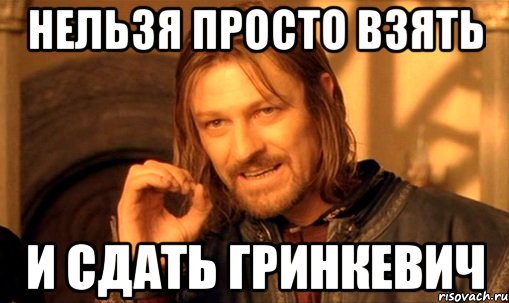 НЕЛЬЗЯ ПРОСТО ВЗЯТЬ

И СДАТЬ ГРИНКЕВИЧ

risovach.ru